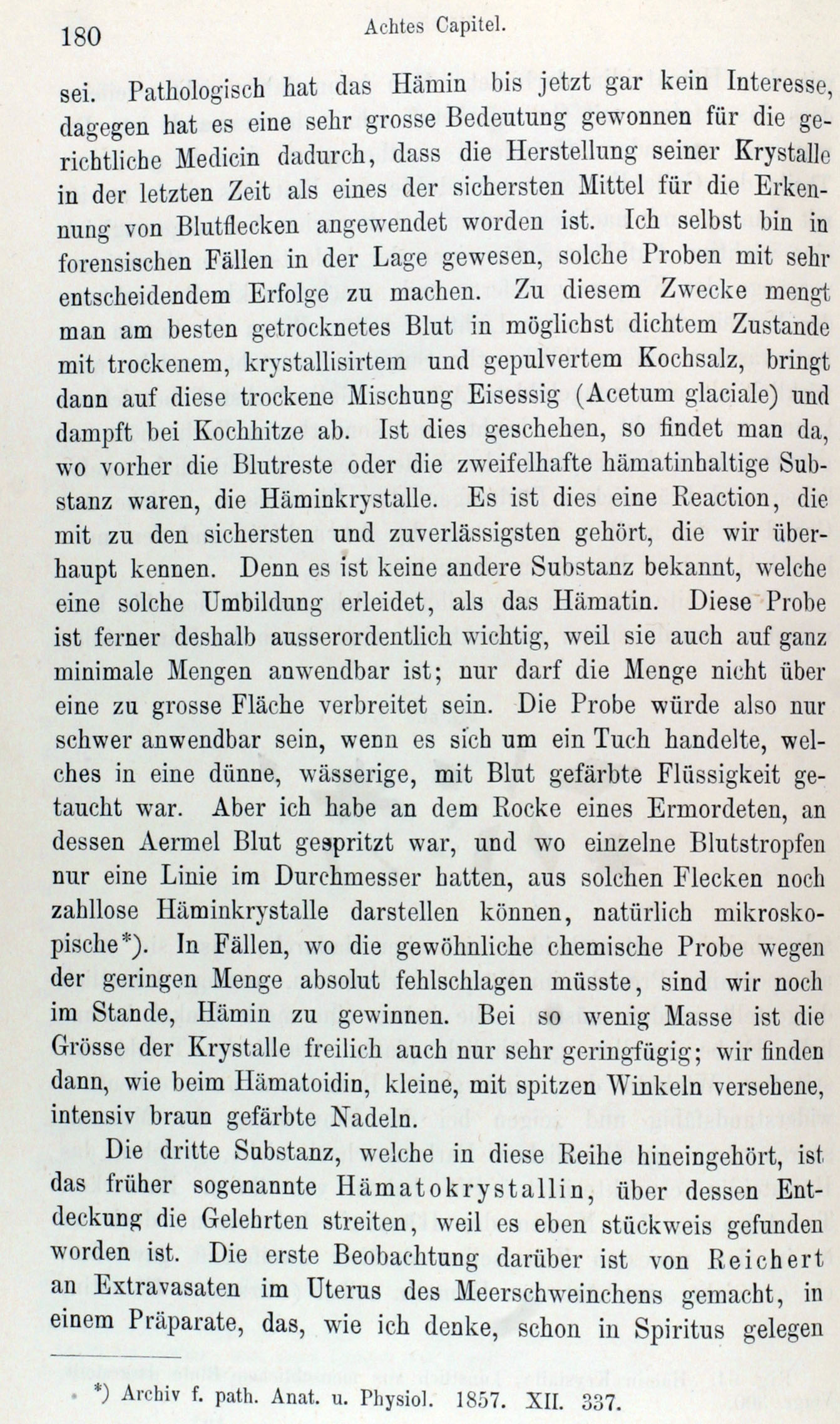 180 Achtes Capitel.

sei. Pathologisch hat das Hämin bis jetzt gar kein Interesse, dagegen hat es eine sehr grosse Bedeutung gewonnen für die gerichtliche Medicin dadurch, dass die Herstellung seiner Krystalle in der letzten Zeit als eines der sichersten Mittel für die Erkennung von Blutflecken angewendet worden ist. Ich selbst bin in forensischen Fällen in der Lage gewesen, solche Proben mit sehr entscheidendem Erfolge zu machen. Zu diesem Zwecke mengt man am besten getrocknetes Blut in möglichst dichtem Zustande mit trockenem, krystallisirtem und gepulvertem Kochsalz, bringt dann auf diese trockene Mischung Eisessig (Acetum glaciale) und dampft bei Kochhitze ab. Ist dies geschehen, so findet man da, wo vorher die Blutreste oder die zweifelhafte hämatinhaltige Substanz waren, die Häminkrystalle. Es ist dies eine Reaction, die mit zu den sichersten und zuverlässigsten gehört, die wir überhaupt kennen. Denn es ist keine andere Substanz bekannt, welche eine solche Umbildung erleidet, als das Hämatin. Diese Probe ist ferner deshalb ausserordentlich wichtig, weil sie auch auf ganz minimale Mengen anwendbar ist; nur darf die Menge nicht über eine zu grosse Fläche verbreitet sein. Die Probe würde also nur schwer anwendbar sein, wenn es sich um ein Tuch handelte, welches in eine dünne, wässerige, mit Blut gefärbte Flüssigkeit getaucht war. Aber ich habe an dem Rocke eines Ermordeten, an dessen Aermel Blut gespritzt war, und wo einzelne Blutstropfen nur eine Linie im Durchmesser hatten, aus solchen Flecken noch zahllose Häminkrystalle darstellen können, natürlich mikroskopische*). In Fällen, wo die gewöhnliche chemische Probe wegen der geringen Menge absolut fehlschlagen müsste, sind wir noch im Stande, Hämin zu gewinnen. Bei so wenig Masse ist die Grösse der Krystalle freilich auch nur sehr geringfügig; wir finden dann, wie beim Hämatoidin, kleine, mit spitzen Winkeln versehene, intensiv braun gefärbte Nadeln.

Die dritte Substanz, welche in diese Reihe hineingehört, ist das früher sogenannte Hämatokrystallin, über dessen Entdeckung die Gelehrten streiten, weil es eben stückweis gefunden worden ist. Die erste Beobachtung darüber ist von Reichert an Extravasaten im Uterus des Meerschweinchens gemacht, in einem Präparate, das, wie ich denke, schon in Spiritus gelegen

*) Archiv f. path. Anat. u. Physiol. 1857. XII. 337.